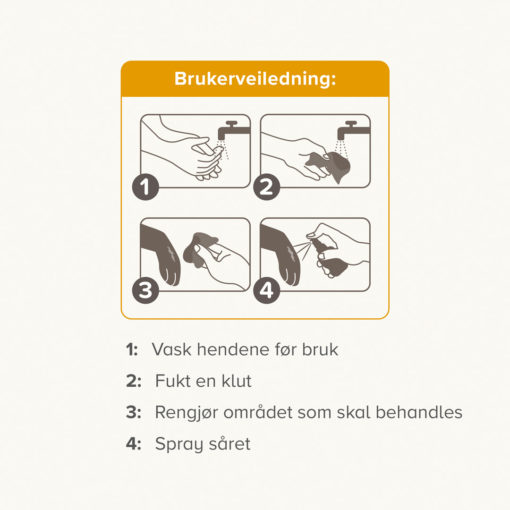 Brukerveiledning:

1

2

3

4

1: Vask hendene før bruk

2: Fukt en klut

3: Rengjør området som skal behandles

4: Spray såret